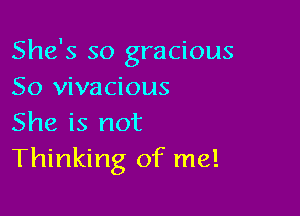 She's so gracious
So vivacious
She is not
Thinking of me!